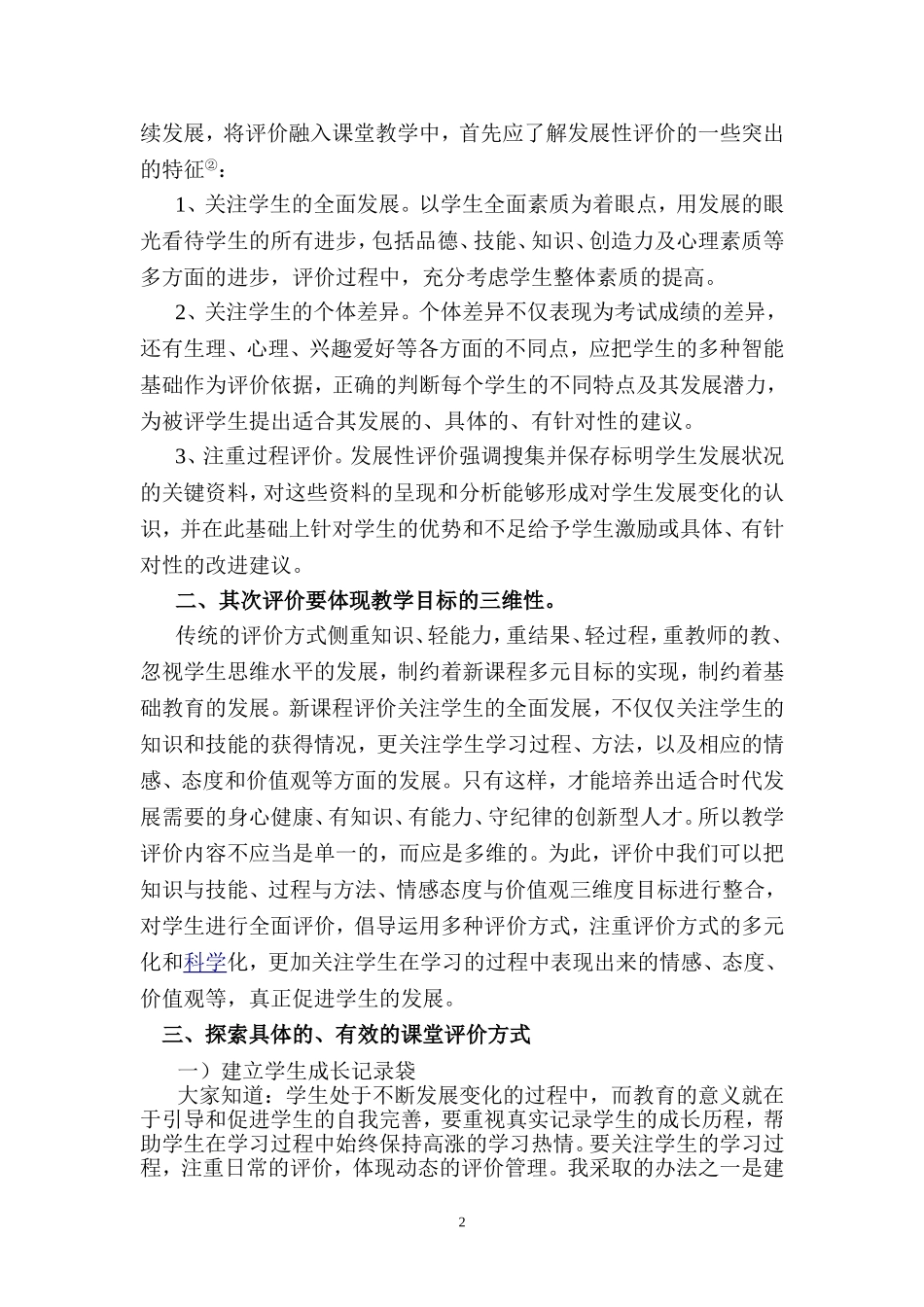 续发展，将评价融入课堂教学中，首先应了解发展性评价的一些突出的特征②：

1、关注学生的全面发展。以学生全面素质为着眼点，用发展的眼光看待学生的所有进步，包括品德、技能、知识、创造力及心理素质等多方面的进步，评价过程中，充分考虑学生整体素质的提高。

2、关注学生的个体差异。个体差异不仅表现为考试成绩的差异，还有生理、心理、兴趣爱好等各方面的不同点，应把学生的多种智能基础作为评价依据，正确的判断每个学生的不同特点及其发展潜力，为被评学生提出适合其发展的、具体的、有针对性的建议。

3、注重过程评价。发展性评价强调搜集并保存标明学生发展状况的关键资料，对这些资料的呈现和分析能够形成对学生发展变化的认识，并在此基础上针对学生的优势和不足给予学生激励或具体、有针对性的改进建议。

二、其次评价要体现教学目标的三维性。

传统的评价方式侧重知识、轻能力，重结果、轻过程，重教师的教、忽视学生思维水平的发展，制约着新课程多元目标的实现，制约着基础教育的发展。新课程评价关注学生的全面发展，不仅仅关注学生的知识和技能的获得情况，更关注学生学习过程、方法，以及相应的情感、态度和价值观等方面的发展。只有这样，才能培养出适合时代发展需要的身心健康、有知识、有能力、守纪律的创新型人才。所以教学评价内容不应当是单一的，而应是多维的。为此，评价中我们可以把知识与技能、过程与方法、情感态度与价值观三维度目标进行整合，对学生进行全面评价，倡导运用多种评价方式，注重评价方式的多元化和科学化，更加关注学生在学习的过程中表现出来的情感、态度、价值观等，真正促进学生的发展。

三、探索具体的、有效的课堂评价方式

一）建立学生成长记录袋

大家知道：学生处于不断发展变化的过程中，而教育的意义就在于引导和促进学生的自我完善，要重视真实记录学生的成长历程，帮助学生在学习过程中始终保持高涨的学习热情。要关注学生的学习过程，注重日常的评价，体现动态的评价管理。我采取的办法之一是建

2